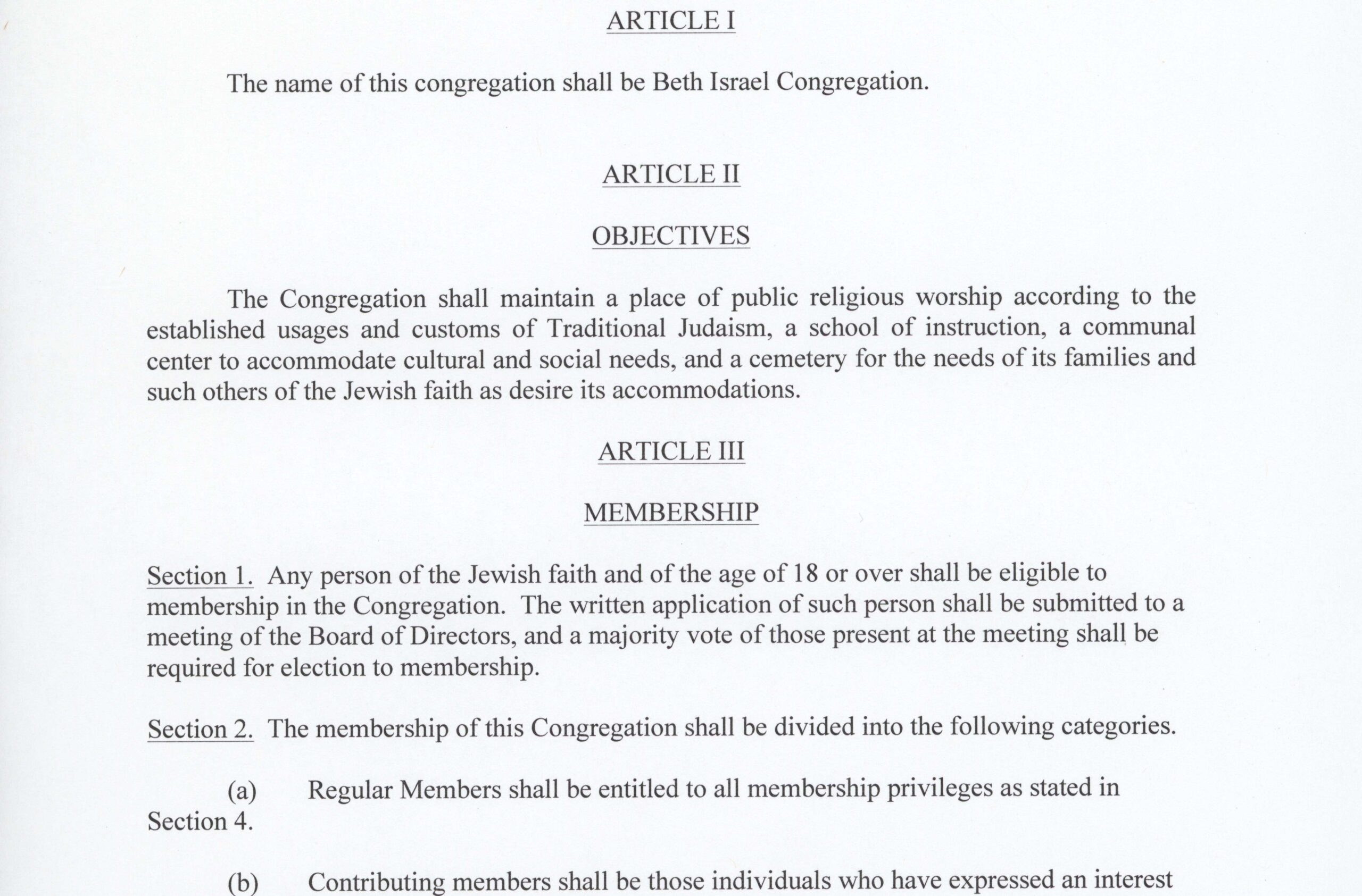 ARTICLE I

The name of this congregation shall be Beth Israel Congregation.

ARTICLE II

OBJECTIVES

The Congregation shall maintain a place of public religious worship according to the established usages and customs of Traditional Judaism, a school of instruction, a communal center to accommodate cultural and social needs, and a cemetery for the needs of its families and such others of the Jewish faith as desire its accommodations.

ARTICLE III

MEMBERSHIP

Section 1. Any person of the Jewish faith and of the age of 18 or over shall be eligible to membership in the Congregation. The written application of such person shall be submitted to a meeting of the Board of Directors, and a majority vote of those present at the meeting shall be required for election to membership.

Section 2. The membership of this Congregation shall be divided into the following categories.

(a) Regular Members shall be entitled to all membership privileges as stated in Section 4.

(b) Contributing members shall be those individuals who have expressed an interest